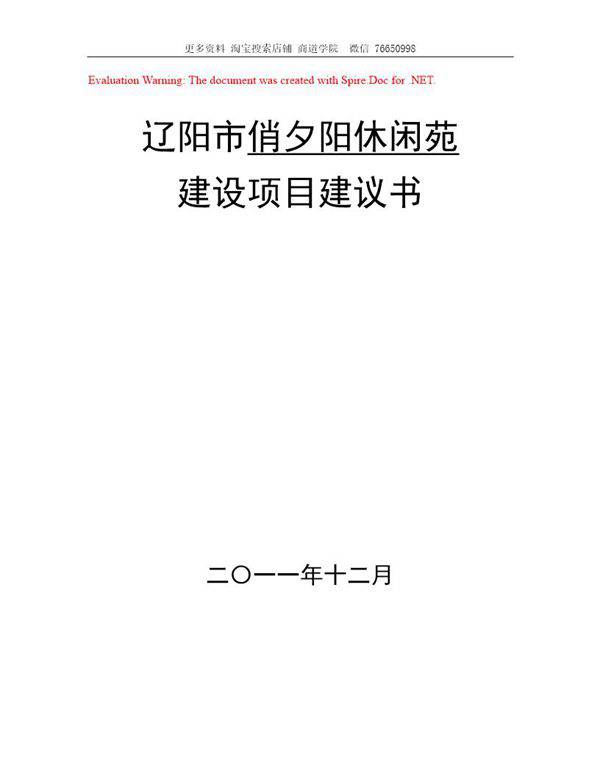 更多资料 淘宝搜索店铺 商道学院 微信 76650998

Evaluation Warning: The document was created with Spire.Doc for .NET.

辽阳市俏夕阳休闲苑
建设项目建议书

二〇一一年十二月